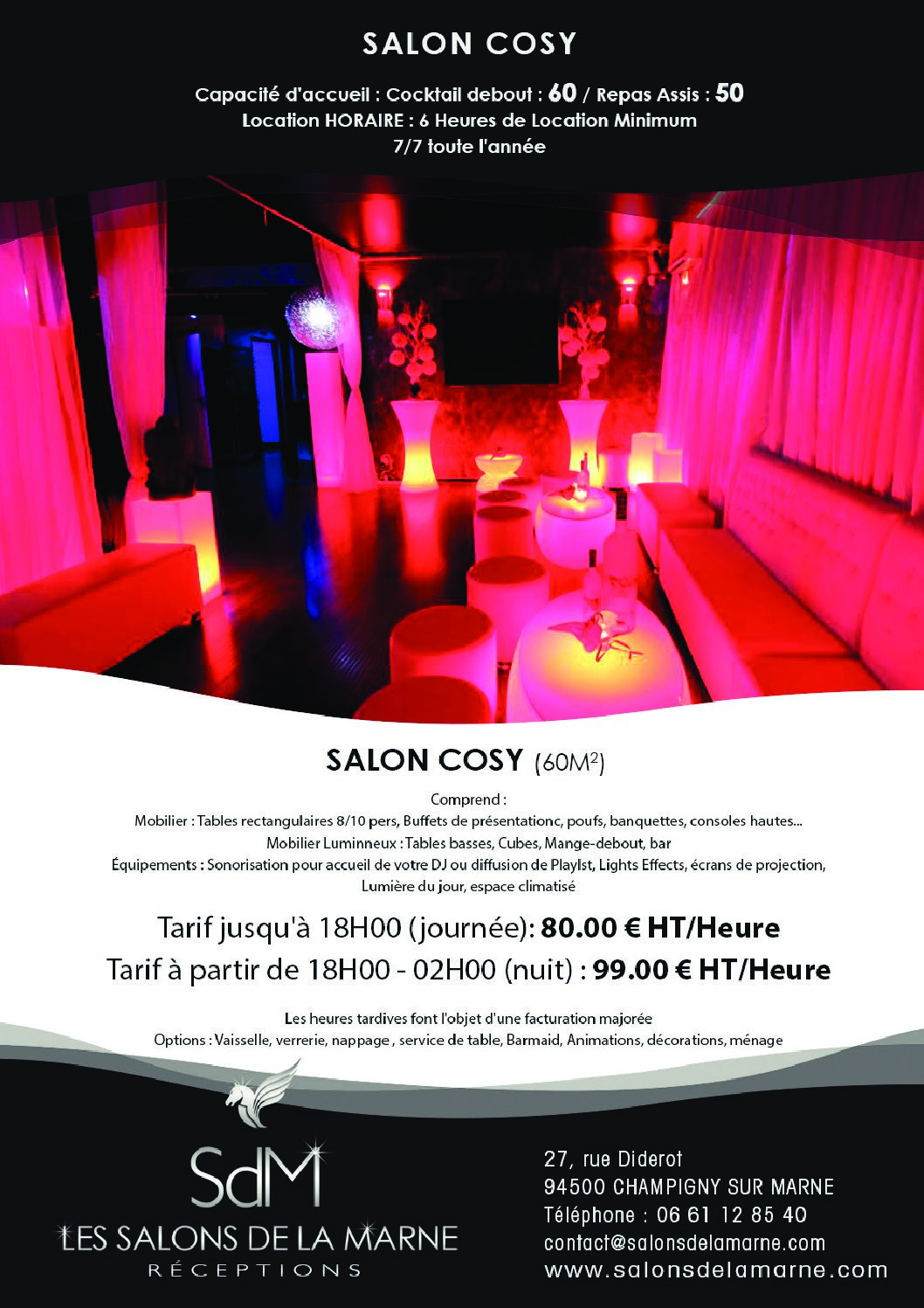 SALON COSY

Capacité d'accueil : Cocktail debout : 60 / Repas Assis : 50
Location HORAIRE : 6 Heures de Location Minimum
7/7 toute l'année

SALON COSY (60M$^2$)

Comprend :
Mobilier : Tables rectangulaires 8/10 pers, Buffets de présentationc, poufs, banquettes, consoles hautes...
Mobilier Luminneux : Tables basses, Cubes, Mange-debout, bar
Équipements : Sonorisation pour accueil de votre DJ ou diffusion de Playlst, Lights Effects, écrans de projection, Lumière du jour, espace climatisé

Tarif jusqu'à 18H00 (journée): 80.00 € HT/Heure
Tarif à partir de 18H00 - 02H00 (nuit) : 99.00 € HT/Heure

Les heures tardives font l'objet d'une facturation majorée
Options : Vaisselle, verrerie, nappage , service de table, Barmaid, Animations, décorations, ménage

SdM
LES SALONS DE LA MARNE
RÉCEPTIONS

27, rue Diderot
94500 CHAMPIGNY SUR MARNE
Téléphone : 06 61 12 85 40
contact@salonsdelamarne.com
www.salonsdelamarne.com